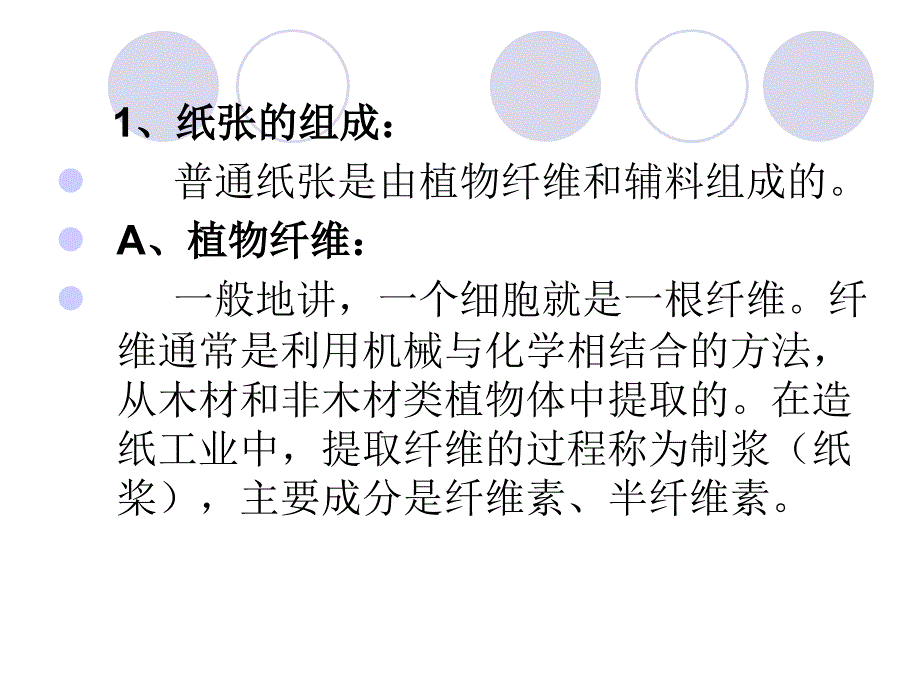 1、纸张的组成：

普通纸张是由植物纤维和辅料组成的。

A、植物纤维：

一般地讲，一个细胞就是一根纤维。纤维通常是利用机械与化学相结合的方法，从木材和非木材类植物体中提取的。在造纸工业中，提取纤维的过程称为制浆（纸浆），主要成分是纤维素、半纤维素。